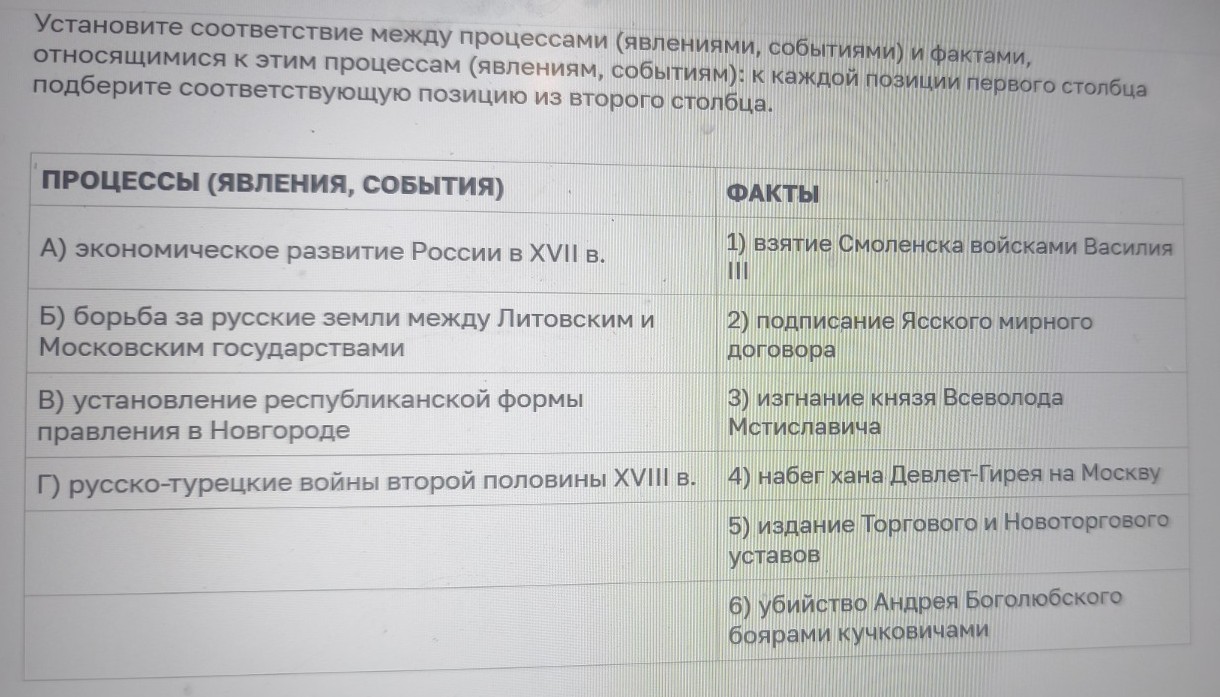 Установите соответствие между процессами (явлениями, событиями) и фактами, относящимися к этим процессам (явлениям, событиям): к каждой позиции первого столбца подберите соответствующую позицию из второго столбца.

| ПРОЦЕССЫ (ЯВЛЕНИЯ, СОБЫТИЯ) | ФАКТЫ |
|---|---|
| А) экономическое развитие России в XVII в. | 1) взятие Смоленска войсками Василия III |
| Б) борьба за русские земли между Литовским и Московским государствами | 2) подписание Ясского мирного договора |
| В) установление республиканской формы правления в Новгороде | 3) изгнание князя Всеволода Мстиславича |
| Г) русско-турецкие войны второй половины XVIII в. | 4) набег хана Девлет-Гирея на Москву |
| | 5) издание Торгового и Новоторгового уставов |
| | 6) убийство Андрея Боголюбского боярами кучковичами |